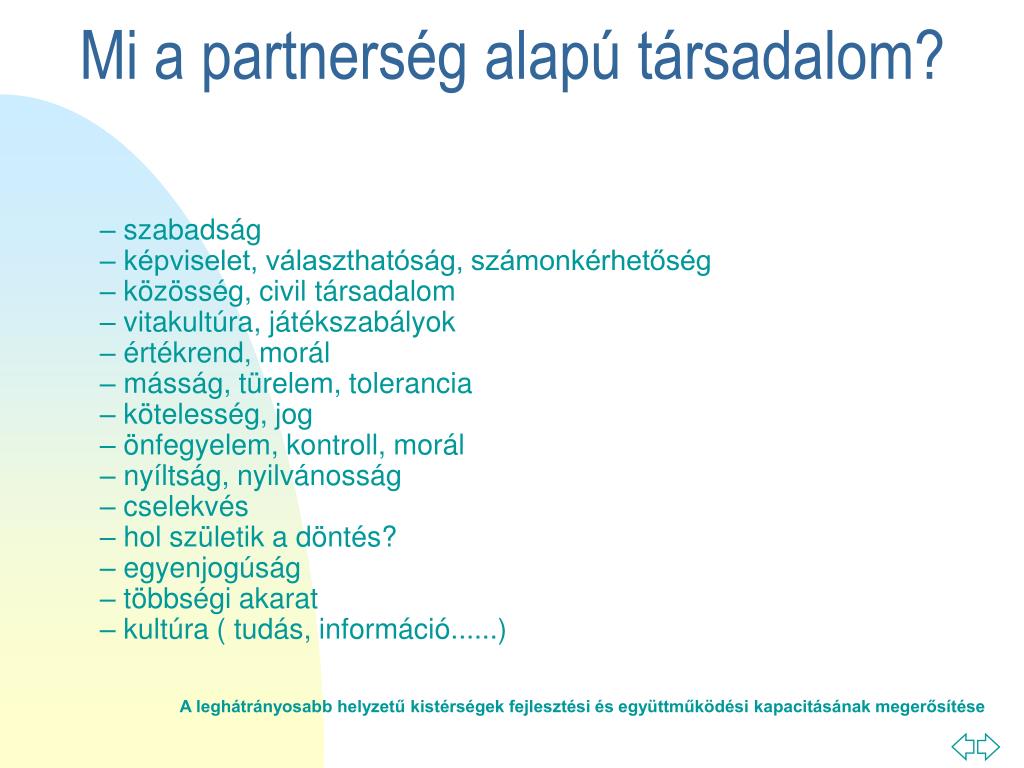 Mi a partnerség alapú társadalom?

– szabadság
– képviselet, választhatóság, számonkérhetőség
– közösség, civil társadalom
– vitakultúra, játékszabályok
– értékrend, morál
– másság, türelem, tolerancia
– kötelesség, jog
– önfegyelem, kontroll, morál
– nyíltság, nyilvánosság
– cselekvés
– hol születik a döntés?
– egyenjogúság
– többségi akarat
– kultúra ( tudás, információ......)

A leghátrányosabb helyzetű kistérségek fejlesztési és együttműködési kapacitásának megerősítése